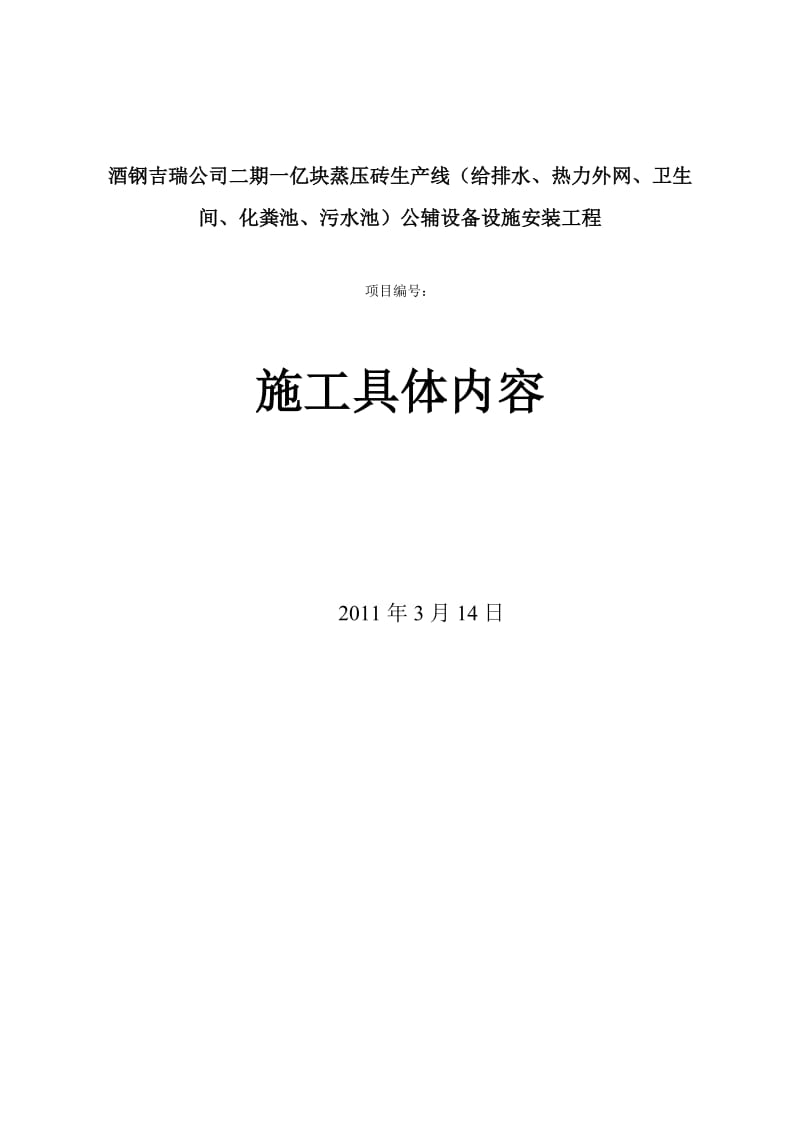 酒钢吉瑞公司二期一亿块蒸压砖生产线（给排水、热力外网、卫生间、化粪池、污水池）公辅设备设施安装工程

项目编号：

施工具体内容

2011 年 3 月 14 日